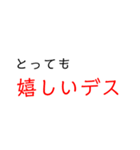 とっても
嬉しいデス